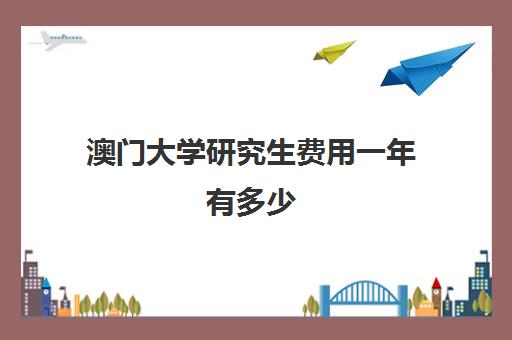 澳门大学研究生费用一年有多少